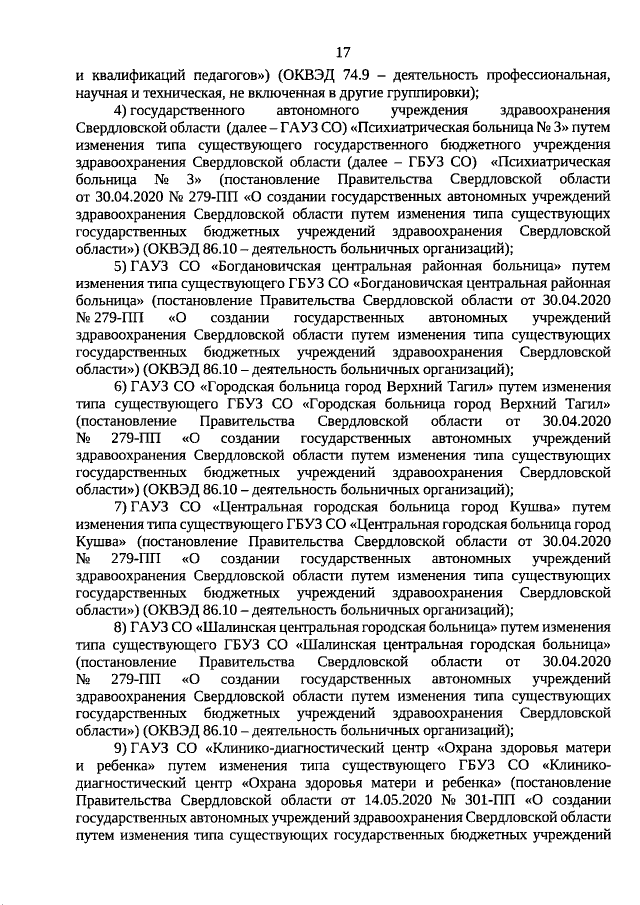 17

и квалификаций педагогов») (ОКВЭД 74.9 – деятельность профессиональная, научная и техническая, не включенная в другие группировки);

4) государственного автономного учреждения здравоохранения Свердловской области (далее – ГАУЗ СО) «Психиатрическая больница № 3» путем изменения типа существующего государственного бюджетного учреждения здравоохранения Свердловской области (далее – ГБУЗ СО) «Психиатрическая больница № 3» (постановление Правительства Свердловской области от 30.04.2020 № 279-ПП «О создании государственных автономных учреждений здравоохранения Свердловской области путем изменения типа существующих государственных бюджетных учреждений здравоохранения Свердловской области») (ОКВЭД 86.10 – деятельность больничных организаций);

5) ГАУЗ СО «Богдановичская центральная районная больница» путем изменения типа существующего ГБУЗ СО «Богдановичская центральная районная больница» (постановление Правительства Свердловской области от 30.04.2020 № 279-ПП «О создании государственных автономных учреждений здравоохранения Свердловской области путем изменения типа существующих государственных бюджетных учреждений здравоохранения Свердловской области») (ОКВЭД 86.10 – деятельность больничных организаций);

6) ГАУЗ СО «Городская больница город Верхний Тагил» путем изменения типа существующего ГБУЗ СО «Городская больница город Верхний Тагил» (постановление Правительства Свердловской области от 30.04.2020 № 279-ПП «О создании государственных автономных учреждений здравоохранения Свердловской области путем изменения типа существующих государственных бюджетных учреждений здравоохранения Свердловской области») (ОКВЭД 86.10 – деятельность больничных организаций);

7) ГАУЗ СО «Центральная городская больница город Кушва» путем изменения типа существующего ГБУЗ СО «Центральная городская больница город Кушва» (постановление Правительства Свердловской области от 30.04.2020 № 279-ПП «О создании государственных автономных учреждений здравоохранения Свердловской области путем изменения типа существующих государственных бюджетных учреждений здравоохранения Свердловской области») (ОКВЭД 86.10 – деятельность больничных организаций);

8) ГАУЗ СО «Шалинская центральная городская больница» путем изменения типа существующего ГБУЗ СО «Шалинская центральная городская больница» (постановление Правительства Свердловской области от 30.04.2020 № 279-ПП «О создании государственных автономных учреждений здравоохранения Свердловской области путем изменения типа существующих государственных бюджетных учреждений здравоохранения Свердловской области») (ОКВЭД 86.10 – деятельность больничных организаций);

9) ГАУЗ СО «Клинико-диагностический центр «Охрана здоровья матери и ребенка» путем изменения типа существующего ГБУЗ СО «Клинико-диагностический центр «Охрана здоровья матери и ребенка» (постановление Правительства Свердловской области от 14.05.2020 № 301-ПП «О создании государственных автономных учреждений здравоохранения Свердловской области путем изменения типа существующих государственных бюджетных учреждений